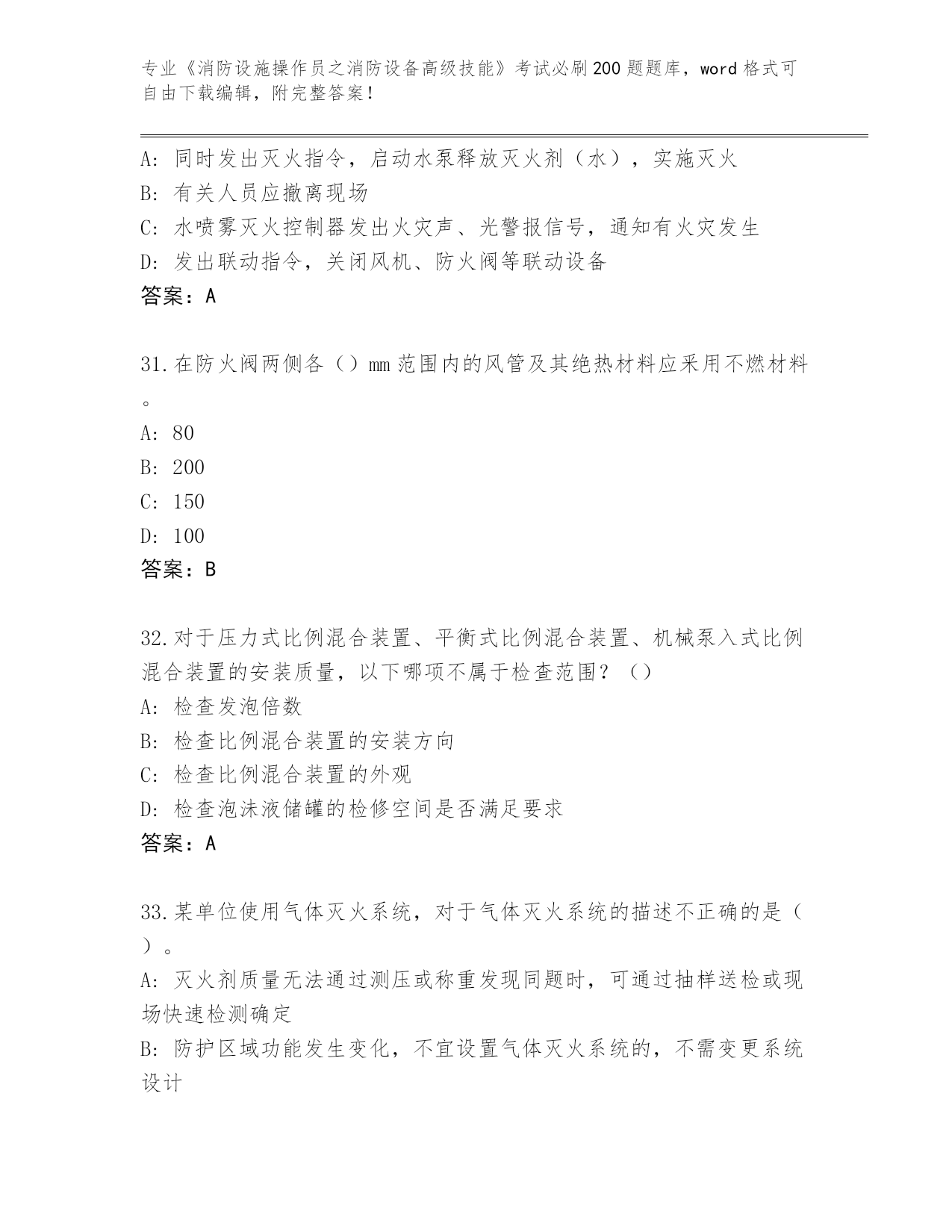 专业《消防设施操作员之消防设备高级技能》考试必刷200题题库，word格式可自由下载编辑，附完整答案！

A: 同时发出灭火指令，启动水泵释放灭火剂（水），实施灭火
B: 有关人员应撤离现场
C: 水喷雾灭火控制器发出火灾声、光警报信号，通知有火灾发生
D: 发出联动指令，关闭风机、防火阀等联动设备
答案：A

31.在防火阀两侧各（）mm范围内的风管及其绝热材料应采用不燃材料。
A: 80
B: 200
C: 150
D: 100
答案：B

32.对于压力式比例混合装置、平衡式比例混合装置、机械泵入式比例混合装置的安装质量，以下哪项不属于检查范围？（）
A: 检查发泡倍数
B: 检查比例混合装置的安装方向
C: 检查比例混合装置的外观
D: 检查泡沫液储罐的检修空间是否满足要求
答案：A

33.某单位使用气体灭火系统，对于气体灭火系统的描述不正确的是（）。
A: 灭火剂质量无法通过测压或称重发现同题时，可通过抽样送检或现场快速检测确定
B: 防护区域功能发生变化，不宜设置气体灭火系统的，不需变更系统设计